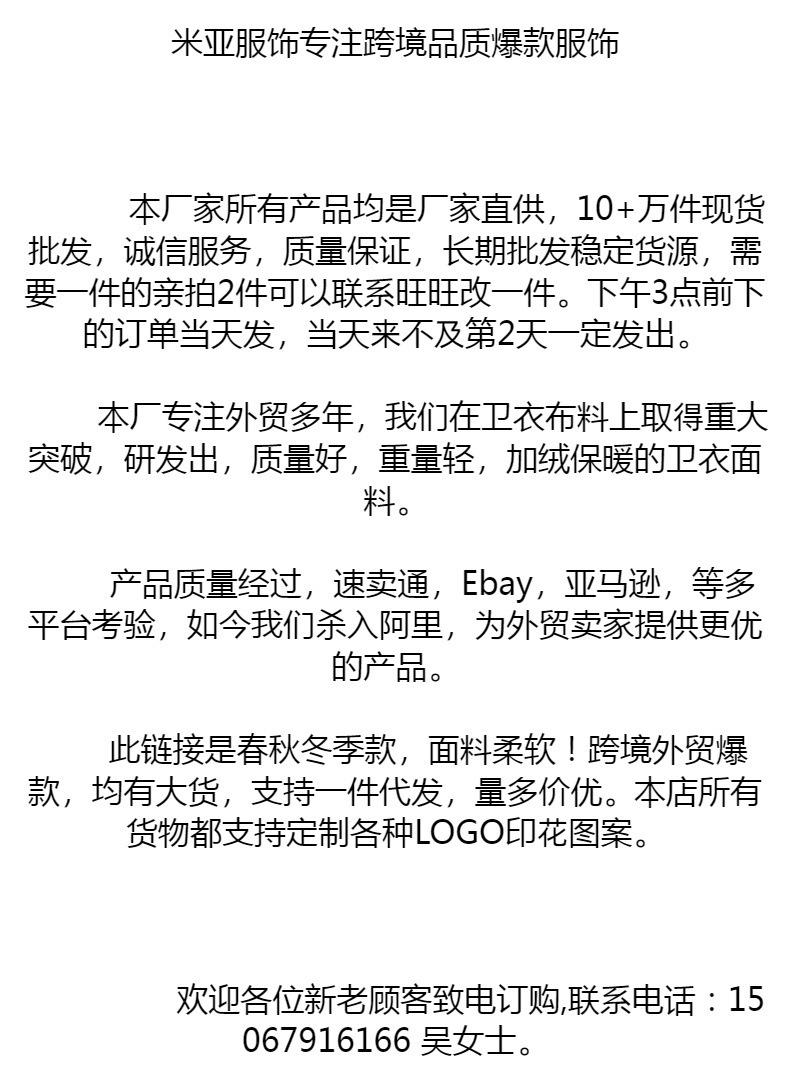 米亚服饰专注跨境品质爆款服饰

本厂家所有产品均是厂家直供，10+万件现货批发，诚信服务，质量保证，长期批发稳定货源，需要一件的亲拍2件可以联系旺旺改一件。下午3点前下的订单当天发，当天来不及第2天一定发出。

本厂专注外贸多年，我们在卫衣布料上取得重大突破，研发出，质量好，重量轻，加绒保暖的卫衣面料。

产品质量经过，速卖通，Ebay，亚马逊，等多平台考验，如今我们杀入阿里，为外贸卖家提供更优的产品。

此链接是春秋冬季款，面料柔软！跨境外贸爆款，均有大货，支持一件代发，量多价优。本店所有货物都支持定制各种LOGO印花图案。

欢迎各位新老顾客致电订购,联系电话：15067916166 吴女士。